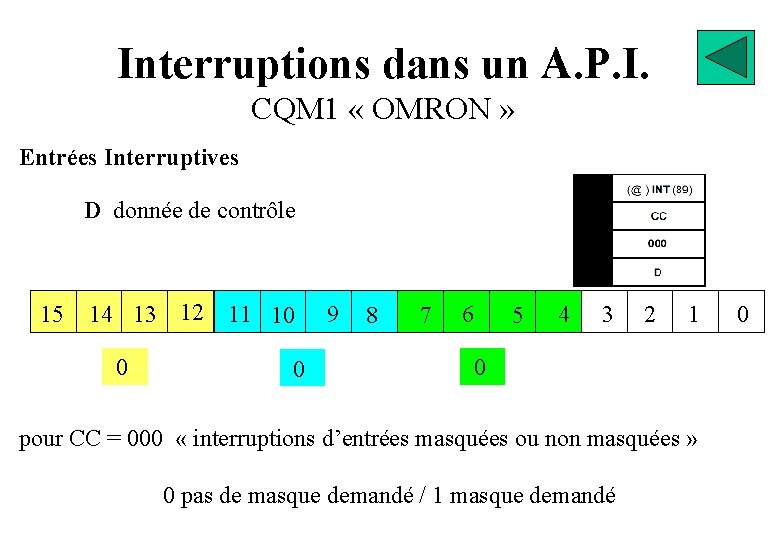 Interruptions dans un A.P.I.
CQM1 « OMRON »

Entrées Interruptives

D donnée de contrôle

(@ ) INT (89)
CC
000
D

| 15 | 14 | 13 | 12 | 11 | 10 | 9 | 8 | 7 | 6 | 5 | 4 | 3 | 2 | 1 | 0 |
|---|---|---|---|---|---|---|---|---|---|---|---|---|---|---|---|

0 0 0

pour CC = 000 « interruptions d'entrées masquées ou non masquées »

0 pas de masque demandé / 1 masque demandé